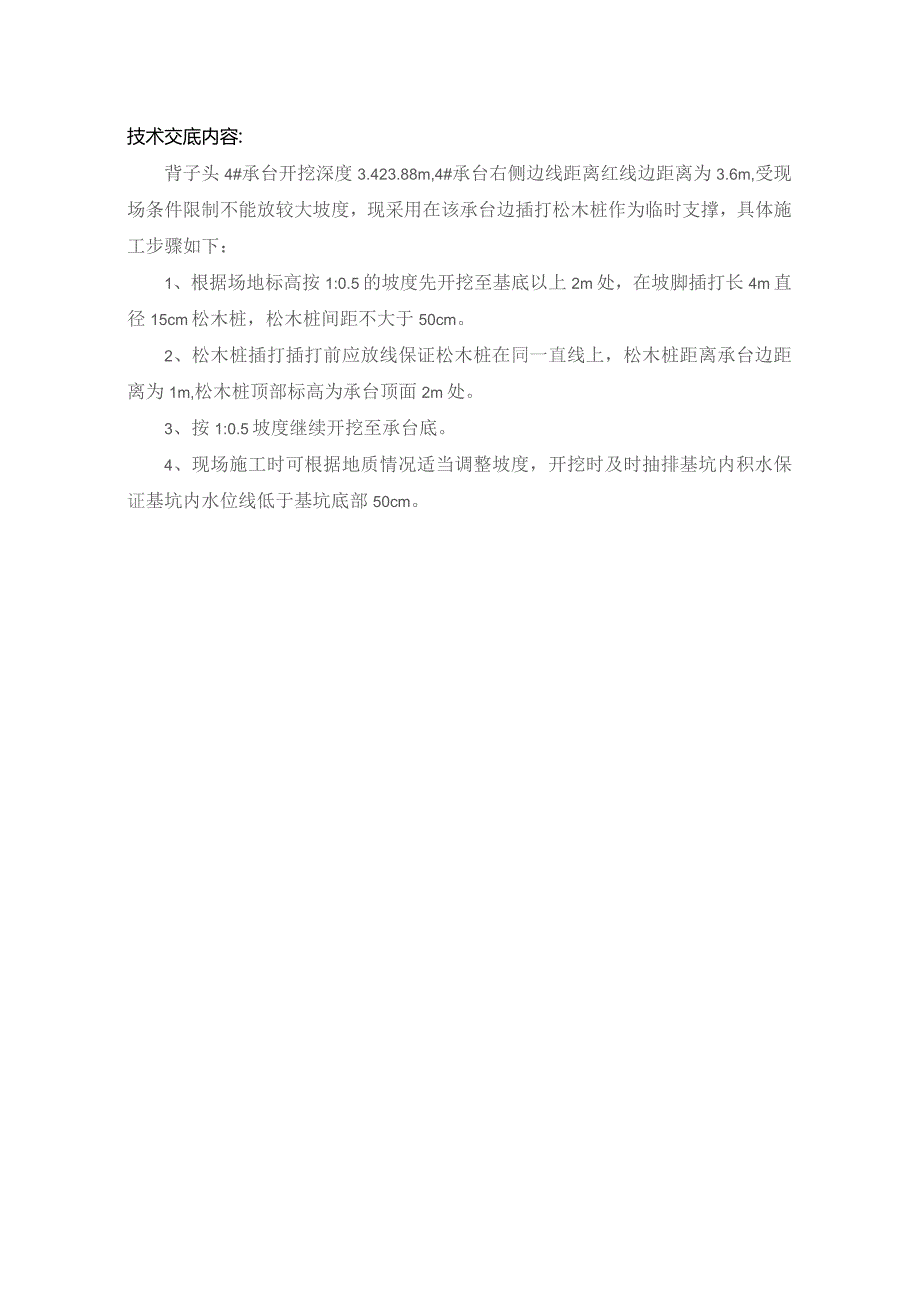 技术交底内容:

背子头 4#承台开挖深度 3.423.88m,4#承台右侧边线距离红线边距离为 3.6m,受现场条件限制不能放较大坡度，现采用在该承台边插打松木桩作为临时支撑，具体施工步骤如下：

1、根据场地标高按 1:0.5 的坡度先开挖至基底以上 2m 处，在坡脚插打长 4m 直径 15cm 松木桩，松木桩间距不大于 50cm。

2、松木桩插打插打前应放线保证松木桩在同一直线上，松木桩距离承台边距离为 1m,松木桩顶部标高为承台顶面 2m 处。

3、按 1:0.5 坡度继续开挖至承台底。

4、现场施工时可根据地质情况适当调整坡度，开挖时及时抽排基坑内积水保证基坑内水位线低于基坑底部 50cm。